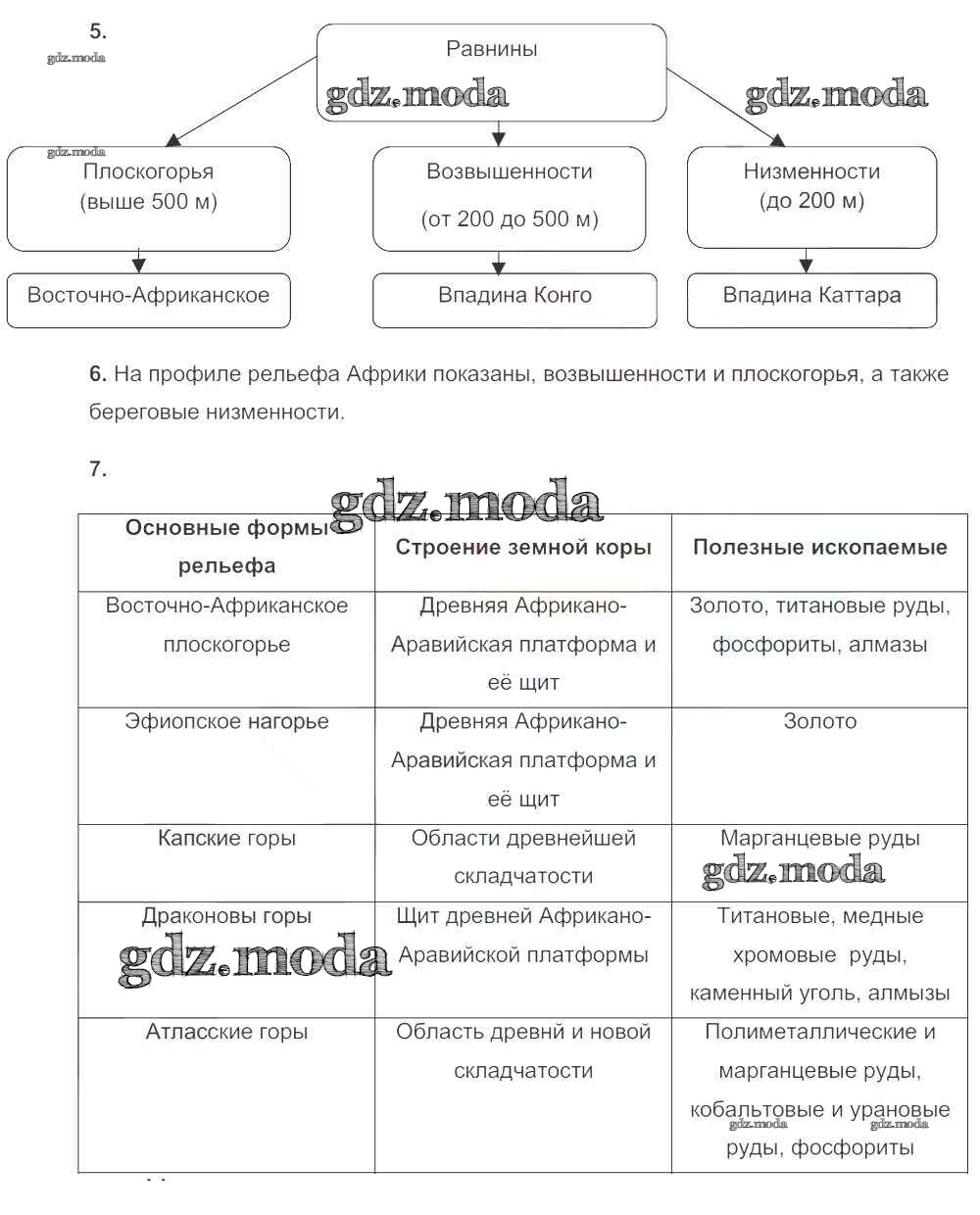 5.
gdz.moda

Равнины
gdz.moda
gdz.moda

gdz.moda
Плоскогорья (выше 500 м)

Возвышенности (от 200 до 500 м)

Низменности (до 200 м)

Восточно-Африканское

Впадина Конго

Впадина Каттара

6. На профиле рельефа Африки показаны, возвышенности и плоскогорья, а также береговые низменности.

7.
gdz.moda

| Основные формы рельефа | Строение земной коры | Полезные ископаемые |
|---|---|---|
| Восточно-Африканское плоскогорье | Древняя Африкано-Аравийская платформа и её щит | Золото, титановые руды, фосфориты, алмазы |
| Эфиопское нагорье | Древняя Африкано-Аравийская платформа и её щит | Золото |
| Капские горы | Области древнейшей складчатости | Марганцевые руды gdz.moda |
| Драконовы горы gdz.moda | Щит древней Африкано-Аравийской платформы | Титановые, медные хромовые руды, каменный уголь, алмызы |
| Атласские горы | Область древнй и новой складчатости | Полиметаллические и марганцевые руды, кобальтовые и урановые gdz.moda gdz.moda руды, фосфориты |